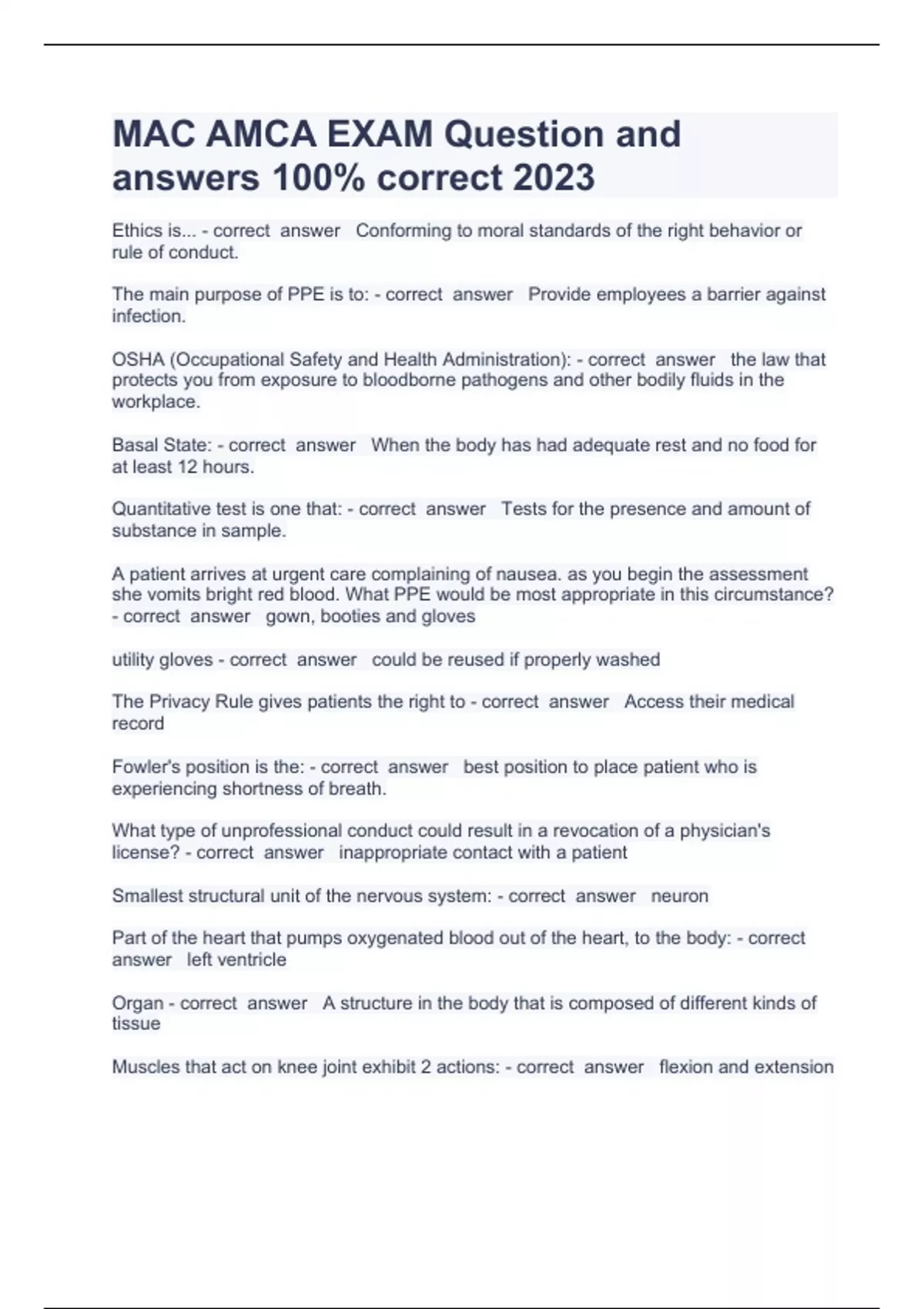 MAC AMCA EXAM Question and answers 100% correct 2023

Ethics is... - correct answer Conforming to moral standards of the right behavior or rule of conduct.

The main purpose of PPE is to: - correct answer Provide employees a barrier against infection.

OSHA (Occupational Safety and Health Administration): - correct answer the law that protects you from exposure to bloodborne pathogens and other bodily fluids in the workplace.

Basal State: - correct answer When the body has had adequate rest and no food for at least 12 hours.

Quantitative test is one that: - correct answer Tests for the presence and amount of substance in sample.

A patient arrives at urgent care complaining of nausea. as you begin the assessment she vomits bright red blood. What PPE would be most appropriate in this circumstance? - correct answer gown, booties and gloves

utility gloves - correct answer could be reused if properly washed

The Privacy Rule gives patients the right to - correct answer Access their medical record

Fowler's position is the: - correct answer best position to place patient who is experiencing shortness of breath.

What type of unprofessional conduct could result in a revocation of a physician's license? - correct answer inappropriate contact with a patient

Smallest structural unit of the nervous system: - correct answer neuron

Part of the heart that pumps oxygenated blood out of the heart, to the body: - correct answer left ventricle

Organ - correct answer A structure in the body that is composed of different kinds of tissue

Muscles that act on knee joint exhibit 2 actions: - correct answer flexion and extension